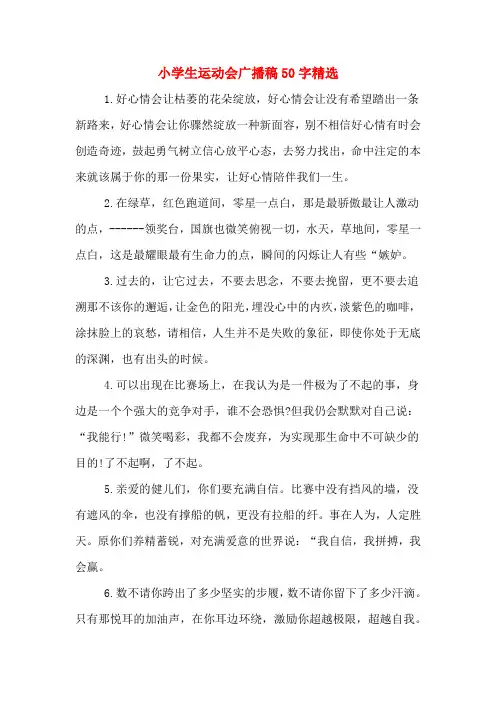 小学生运动会广播稿50字精选

1.好心情会让枯萎的花朵绽放，好心情会让没有希望踏出一条新路来，好心情会让你骤然绽放一种新面容，别不相信好心情有时会创造奇迹，鼓起勇气树立信心放平心态，去努力找出，命中注定的本来就该属于你的那一份果实，让好心情陪伴我们一生。

2.在绿草，红色跑道间，零星一点白，那是最骄傲最让人激动的点，------领奖台，国旗也微笑俯视一切，水天，草地间，零星一点白，这是最耀眼最有生命力的点，瞬间的闪烁让人有些“嫉妒。

3.过去的，让它过去，不要去思念，不要去挽留，更不要去追溯那不该你的邂逅，让金色的阳光，埋没心中的内疚，淡紫色的咖啡，涂抹脸上的哀愁，请相信，人生并不是失败的象征，即使你处于无底的深渊，也有出头的时候。

4.可以出现在比赛场上，在我认为是一件极为了不起的事，身边是一个个强大的竞争对手，谁不会恐惧?但我仍会默默对自己说：“我能行!”微笑喝彩，我都不会废弃，为实现那生命中不可缺少的目的!了不起啊，了不起。

5.亲爱的健儿们，你们要充满自信。比赛中没有挡风的墙，没有遮风的伞，也没有撑船的帆，更没有拉船的纤。事在人为，人定胜天。原你们养精蓄锐，对充满爱意的世界说：“我自信，我拼搏，我会赢。

6.数不请你跨出了多少坚实的步履，数不请你留下了多少汗滴。只有那悦耳的加油声，在你耳边环绕，激励你超越极限，超越自我。